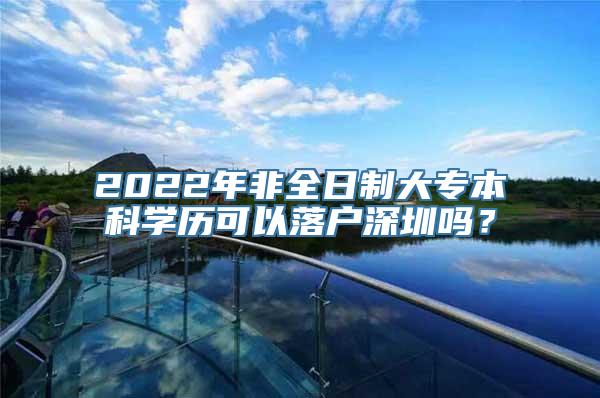 2022年非全日制大专本科学历可以落户深圳吗？